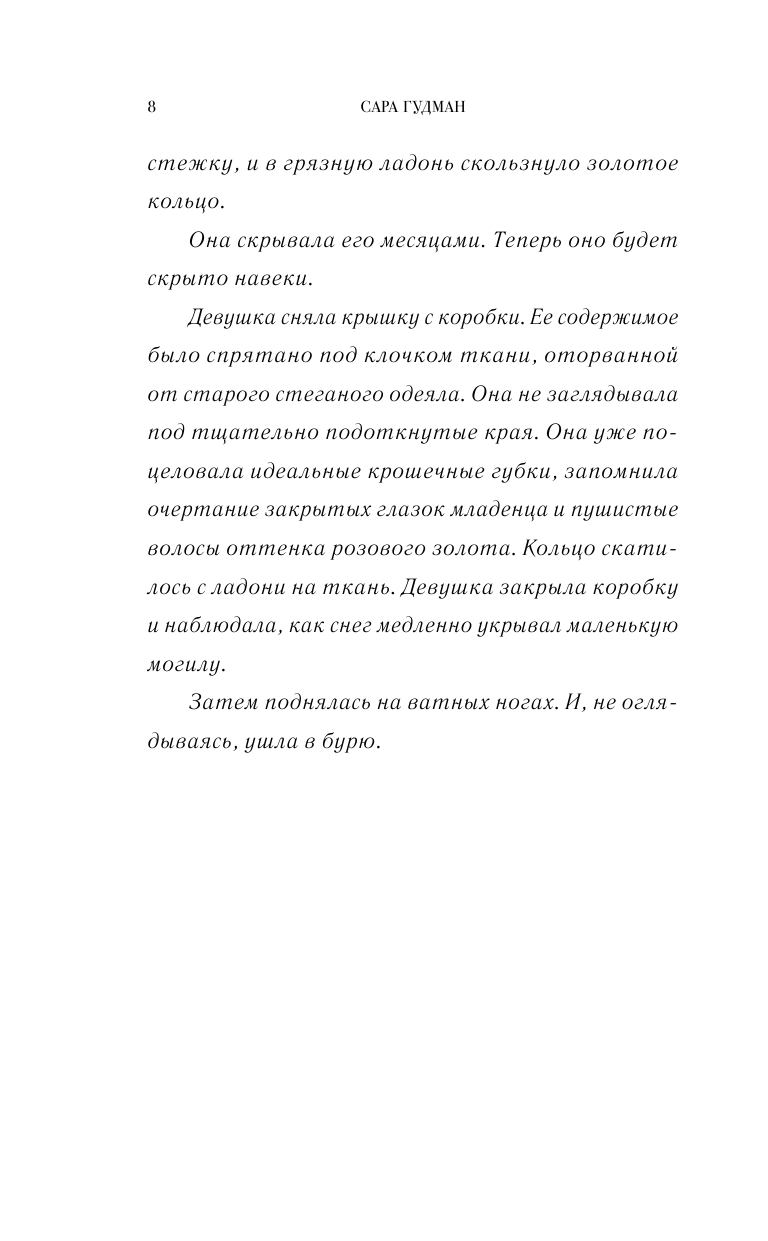 8

САРА ГУДМАН

стежку, и в грязную ладонь скользнуло золотое кольцо.

Она скрывала его месяцами. Теперь оно будет скрыто навеки.

Девушка сняла крышку с коробки. Ее содержимое было спрятано под клочком ткани, оторванной от старого стеганого одеяла. Она не заглядывала под тщательно подоткнутые края. Она уже поцеловала идеальные крошечные губки, запомнила очертание закрытых глазок младенца и пушистые волосы оттенка розового золота. Кольцо скатилось с ладони на ткань. Девушка закрыла коробку и наблюдала, как снег медленно укрывал маленькую могилу.

Затем поднялась на ватных ногах. И, не оглядываясь, ушла в бурю.